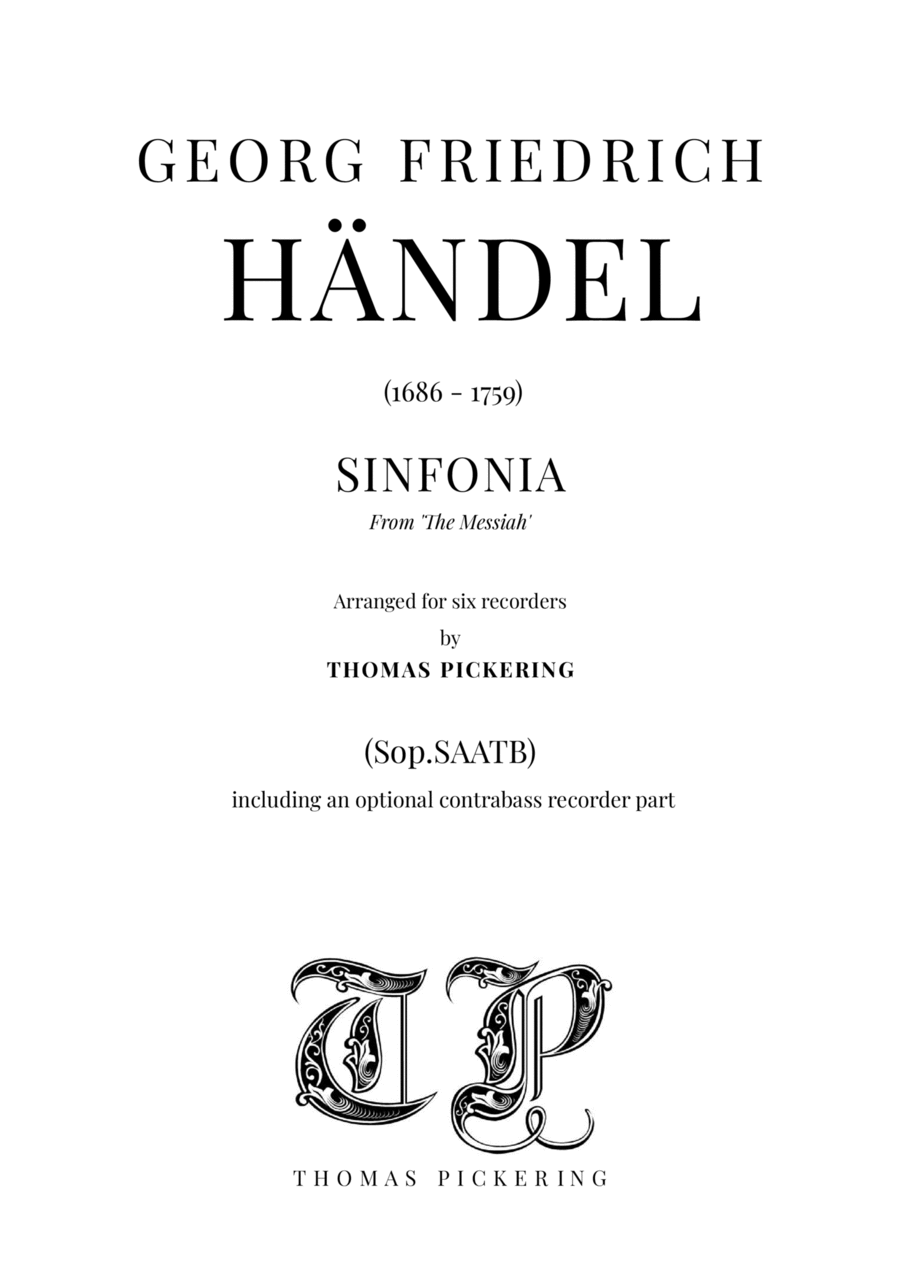 GEORG FRIEDRICH
HÄNDEL

(1686 - 1759)

SINFONIA
From 'The Messiah'

Arranged for six recorders
by
THOMAS PICKERING

(Sop.SAATB)
including an optional contrabass recorder part

TP

THOMAS PICKERING